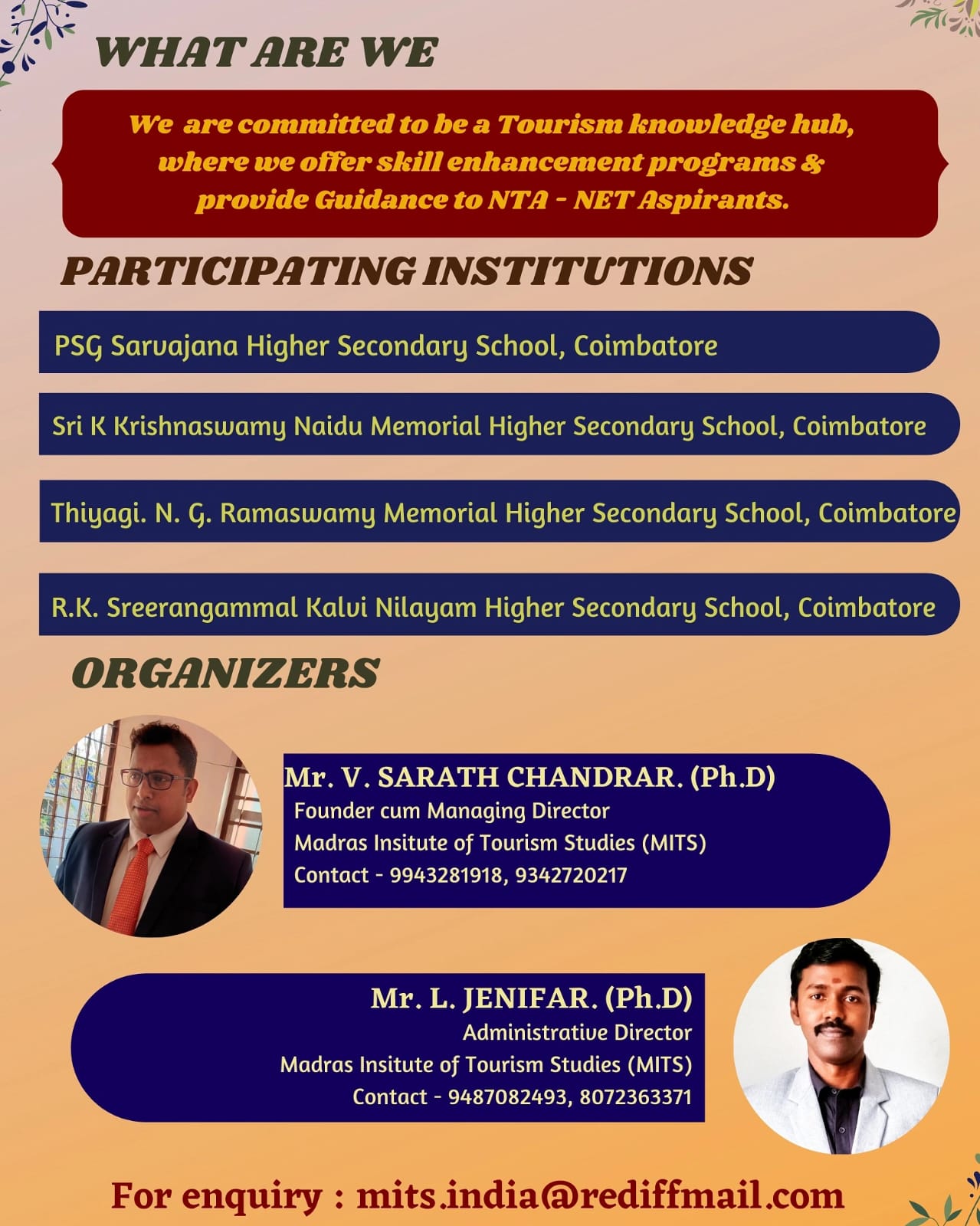 WHAT ARE WE

We are committed to be a Tourism knowledge hub, where we offer skill enhancement programs & provide Guidance to NTA - NET Aspirants.

PARTICIPATING INSTITUTIONS

PSG Sarvajana Higher Secondary School, Coimbatore

Sri K Krishnaswamy Naidu Memorial Higher Secondary School, Coimbatore

Thiyagi. N. G. Ramaswamy Memorial Higher Secondary School, Coimbatore

R.K. Sreerangammal Kalvi Nilayam Higher Secondary School, Coimbatore

ORGANIZERS

Mr. V. SARATH CHANDRAR. (Ph.D)
Founder cum Managing Director
Madras Insitute of Tourism Studies (MITS)
Contact - 9943281918, 9342720217

Mr. L. JENIFAR. (Ph.D)
Administrative Director
Madras Insitute of Tourism Studies (MITS)
Contact - 9487082493, 8072363371

For enquiry : mits.india@rediffmail.com